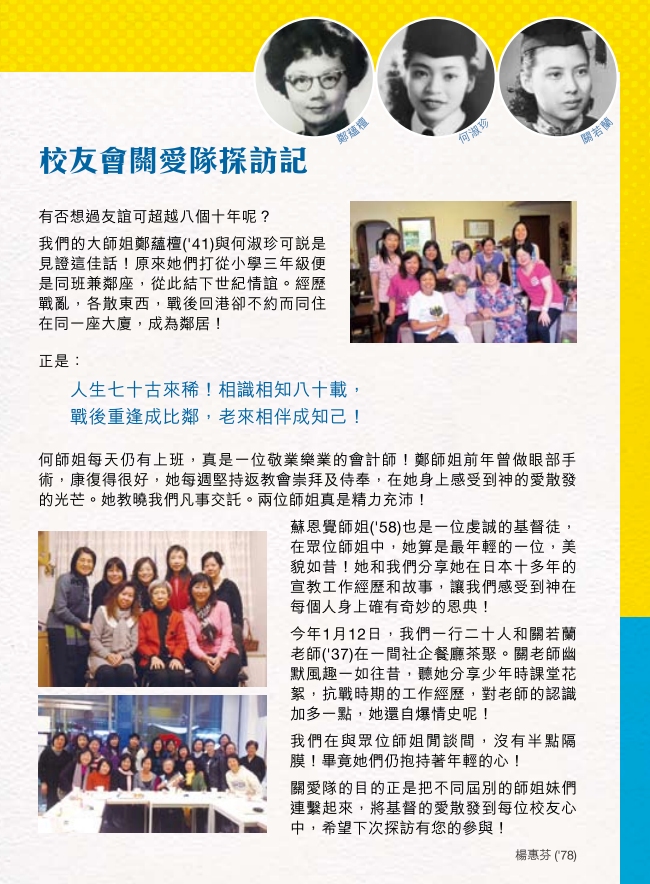 鄭蘊檀

何淑珍

關若蘭

校友會關愛隊探訪記

有否想過友誼可超越八個十年呢？

我們的大師姐鄭蘊檀('41)與何淑珍可說是見證這佳話！原來她們打從小學三年級便是同班兼鄰座，從此結下世紀情誼。經歷戰亂，各散東西，戰後回港卻不約而同住在同一座大廈，成為鄰居！

正是：

人生七十古來稀！相識相知八十載，
戰後重逢成比鄰，老來相伴成知己！

何師姐每天仍有上班，真是一位敬業樂業的會計師！鄭師姐前年曾做眼部手術，康復得很好，她每週堅持返教會崇拜及侍奉，在她身上感受到神的愛散發的光芒。她教曉我們凡事交託。兩位師姐真是精力充沛！

蘇恩覺師姐('58)也是一位虔誠的基督徒，在眾位師姐中，她算是最年輕的一位，美貌如昔！她和我們分享她在日本十多年的宣教工作經歷和故事，讓我們感受到神在每個人身上確有奇妙的恩典！

今年1月12日，我們一行二十人和關若蘭老師('37)在一間社企餐廳茶聚。關老師幽默風趣一如往昔，聽她分享少年時課堂花絮，抗戰時期的工作經歷，對老師的認識加多一點，她還自爆情史呢！

我們在與眾位師姐閒談間，沒有半點隔膜！畢竟她們仍抱持著年輕的心！

關愛隊的目的正是把不同屆別的師姐妹們連繫起來，將基督的愛散發到每位校友心中，希望下次探訪有您的參與！

楊惠芬 ('78)